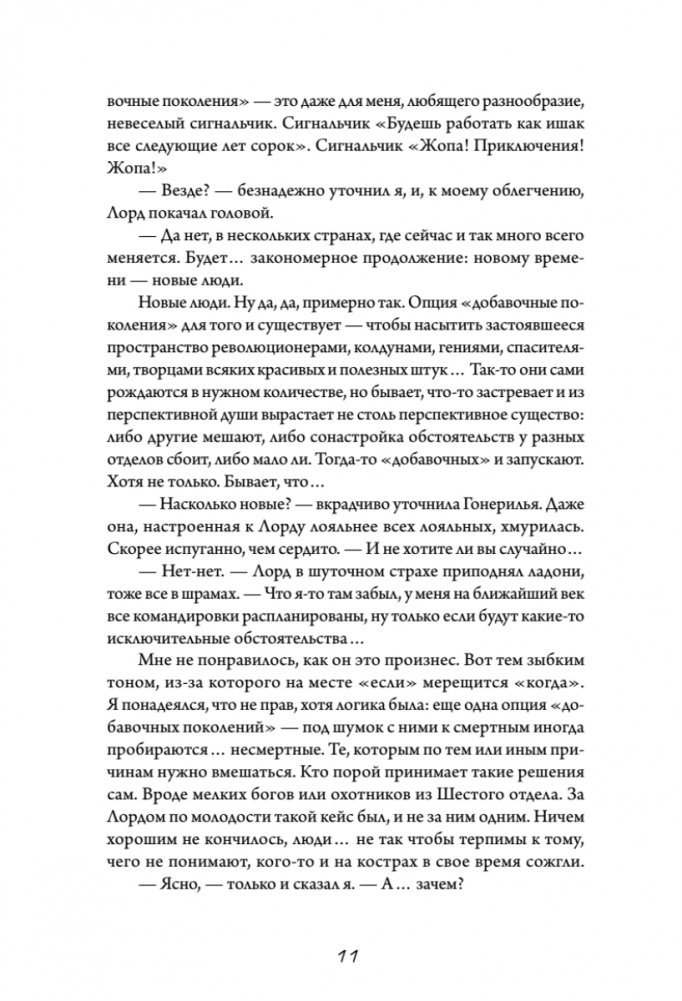 вочные поколения» — это даже для меня, любящего разнообразие, невеселый сигнальчик. Сигнальчик «Будешь работать как ишак все следующие лет сорок». Сигнальчик «Жопа! Приключения! Жопа!»

— Везде? — безнадежно уточнил я, и, к моему облегчению, Лорд покачал головой.

— Да нет, в нескольких странах, где сейчас и так много всего меняется. Будет… закономерное продолжение: новому времени — новые люди.

Новые люди. Ну да, да, примерно так. Опция «добавочные поколения» для того и существует — чтобы насытить застоявшееся пространство революционерами, колдунами, гениями, спасителями, творцами всяких красивых и полезных штук… Так-то они сами рождаются в нужном количестве, но бывает, что-то застревает и из перспективной души вырастает не столь перспективное существо: либо другие мешают, либо сонастройка обстоятельств у разных отделов сбоит, либо мало ли. Тогда-то «добавочных» и запускают. Хотя не только. Бывает, что…

— Насколько новые? — вкрадчиво уточнила Гонерилья. Даже она, настроенная к Лорду лояльнее всех лояльных, хмурилась. Скорее испуганно, чем сердито. — И не хотите ли вы случайно…

— Нет-нет. — Лорд в шуточном страхе приподнял ладони, тоже все в шрамах. — Что я-то там забыл, у меня на ближайший век все командировки распланированы, ну только если будут какие-то исключительные обстоятельства…

Мне не понравилось, как он это произнес. Вот тем зыбким тоном, из-за которого на месте «если» мерещится «когда». Я понадеялся, что не прав, хотя логика была: еще одна опция «добавочных поколений» — под шумок с ними к смертным иногда пробираются… несмертные. Те, которым по тем или иным причинам нужно вмешаться. Кто порой принимает такие решения сам. Вроде мелких богов или охотников из Шестого отдела. За Лордом по молодости такой кейс был, и не за ним одним. Ничем хорошим не кончилось, люди… не так чтобы терпимы к тому, чего не понимают, кого-то и на кострах в свое время сожгли.

— Ясно, — только и сказал я. — А… зачем?

11